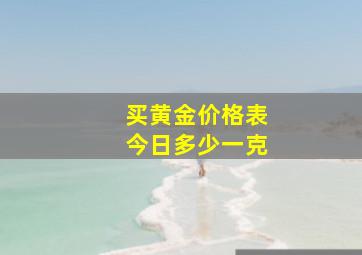 买黄金价格表
今日多少一克